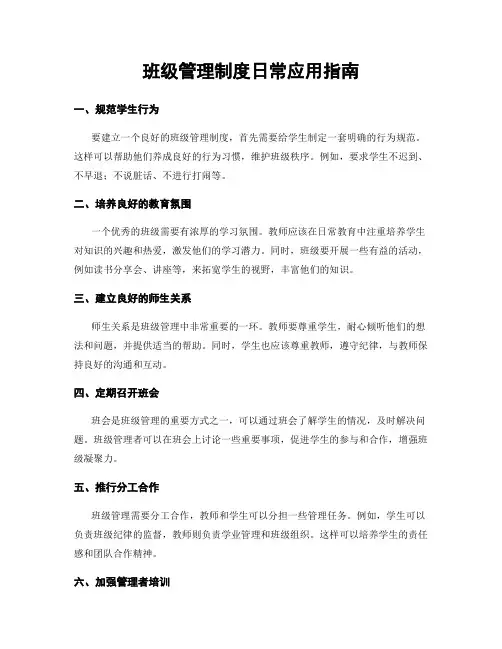 班级管理制度日常应用指南

一、规范学生行为

要建立一个良好的班级管理制度，首先需要给学生制定一套明确的行为规范。这样可以帮助他们养成良好的行为习惯，维护班级秩序。例如，要求学生不迟到、不早退；不说脏话、不进行打闹等。

二、培养良好的教育氛围

一个优秀的班级需要有浓厚的学习氛围。教师应该在日常教育中注重培养学生对知识的兴趣和热爱，激发他们的学习潜力。同时，班级要开展一些有益的活动，例如读书分享会、讲座等，来拓宽学生的视野，丰富他们的知识。

三、建立良好的师生关系

师生关系是班级管理中非常重要的一环。教师要尊重学生，耐心倾听他们的想法和问题，并提供适当的帮助。同时，学生也应该尊重教师，遵守纪律，与教师保持良好的沟通和互动。

四、定期召开班会

班会是班级管理的重要方式之一，可以通过班会了解学生的情况，及时解决问题。班级管理者可以在班会上讨论一些重要事项，促进学生的参与和合作，增强班级凝聚力。

五、推行分工合作

班级管理需要分工合作，教师和学生可以分担一些管理任务。例如，学生可以负责班级纪律的监督，教师则负责学业管理和班级组织。这样可以培养学生的责任感和团队合作精神。

六、加强管理者培训